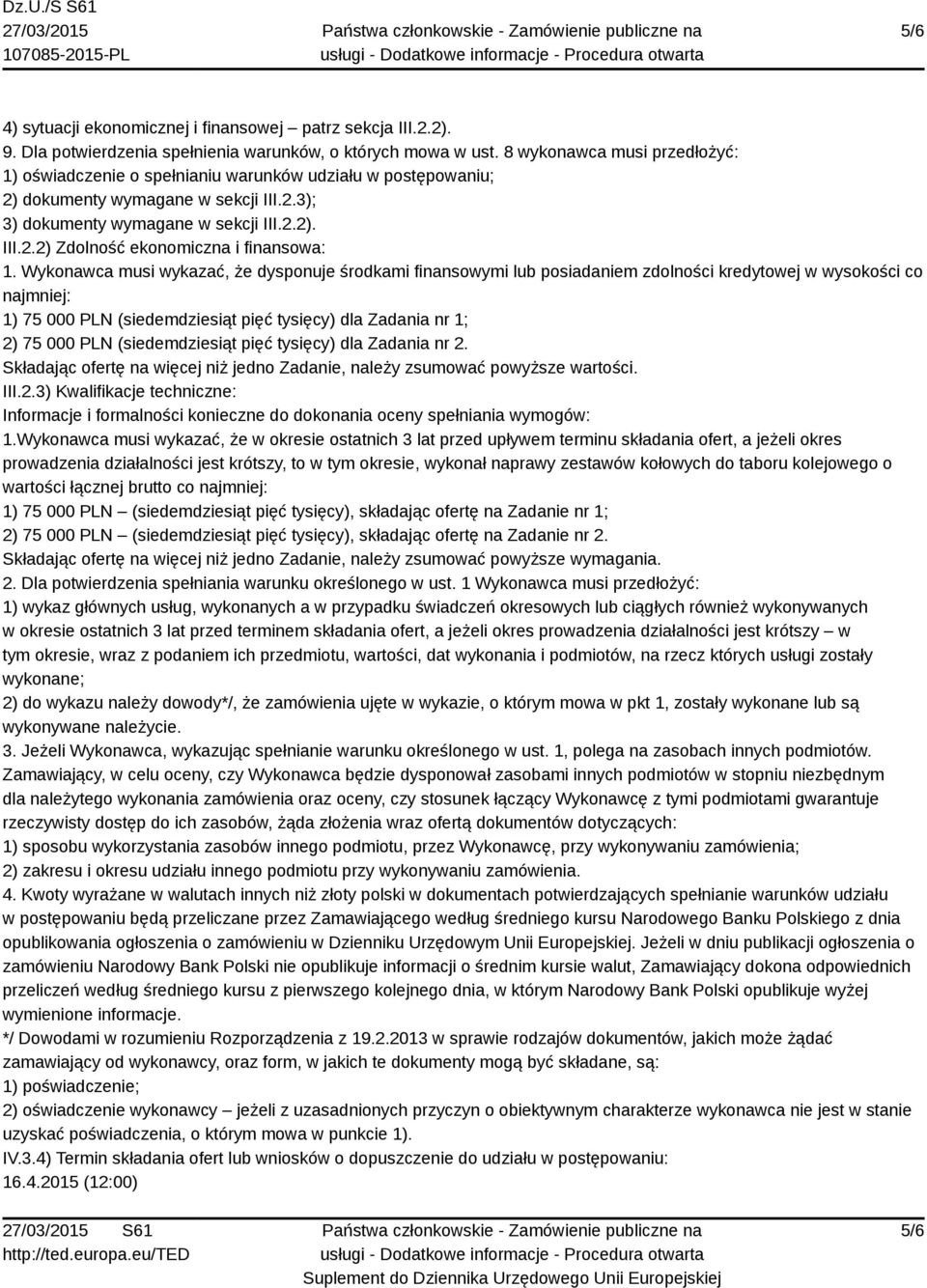 Dz.U./S S61
27/03/2015
107085-2015-PL

Państwa członkowskie - Zamówienie publiczne na usługi - Dodatkowe informacje - Procedura otwarta

5/6

4) sytuacji ekonomicznej i finansowej – patrz sekcja III.2.2).
9. Dla potwierdzenia spełnienia warunków, o których mowa w ust. 8 wykonawca musi przedłożyć:
1) oświadczenie o spełnianiu warunków udziału w postępowaniu;
2) dokumenty wymagane w sekcji III.2.3);
3) dokumenty wymagane w sekcji III.2.2).
III.2.2) Zdolność ekonomiczna i finansowa:
1. Wykonawca musi wykazać, że dysponuje środkami finansowymi lub posiadaniem zdolności kredytowej w wysokości co najmniej:
1) 75 000 PLN (siedemdziesiąt pięć tysięcy) dla Zadania nr 1;
2) 75 000 PLN (siedemdziesiąt pięć tysięcy) dla Zadania nr 2.
Składając ofertę na więcej niż jedno Zadanie, należy zsumować powyższe wartości.
III.2.3) Kwalifikacje techniczne:
Informacje i formalności konieczne do dokonania oceny spełniania wymogów:
1.Wykonawca musi wykazać, że w okresie ostatnich 3 lat przed upływem terminu składania ofert, a jeżeli okres prowadzenia działalności jest krótszy, to w tym okresie, wykonał naprawy zestawów kołowych do taboru kolejowego o wartości łącznej brutto co najmniej:
1) 75 000 PLN – (siedemdziesiąt pięć tysięcy), składając ofertę na Zadanie nr 1;
2) 75 000 PLN – (siedemdziesiąt pięć tysięcy), składając ofertę na Zadanie nr 2.
Składając ofertę na więcej niż jedno Zadanie, należy zsumować powyższe wymagania.
2. Dla potwierdzenia spełniania warunku określonego w ust. 1 Wykonawca musi przedłożyć:
1) wykaz głównych usług, wykonanych a w przypadku świadczeń okresowych lub ciągłych również wykonywanych w okresie ostatnich 3 lat przed terminem składania ofert, a jeżeli okres prowadzenia działalności jest krótszy – w tym okresie, wraz z podaniem ich przedmiotu, wartości, dat wykonania i podmiotów, na rzecz których usługi zostały wykonane;
2) do wykazu należy dowody*/, że zamówienia ujęte w wykazie, o którym mowa w pkt 1, zostały wykonane lub są wykonywane należycie.
3. Jeżeli Wykonawca, wykazując spełnianie warunku określonego w ust. 1, polega na zasobach innych podmiotów. Zamawiający, w celu oceny, czy Wykonawca będzie dysponował zasobami innych podmiotów w stopniu niezbędnym dla należytego wykonania zamówienia oraz oceny, czy stosunek łączący Wykonawcę z tymi podmiotami gwarantuje rzeczywisty dostęp do ich zasobów, żąda złożenia wraz ofertą dokumentów dotyczących:
1) sposobu wykorzystania zasobów innego podmiotu, przez Wykonawcę, przy wykonywaniu zamówienia;
2) zakresu i okresu udziału innego podmiotu przy wykonywaniu zamówienia.
4. Kwoty wyrażane w walutach innych niż złoty polski w dokumentach potwierdzających spełnianie warunków udziału w postępowaniu będą przeliczane przez Zamawiającego według średniego kursu Narodowego Banku Polskiego z dnia opublikowania ogłoszenia o zamówieniu w Dzienniku Urzędowym Unii Europejskiej. Jeżeli w dniu publikacji ogłoszenia o zamówieniu Narodowy Bank Polski nie opublikuje informacji o średnim kursie walut, Zamawiający dokona odpowiednich przeliczeń według średniego kursu z pierwszego kolejnego dnia, w którym Narodowy Bank Polski opublikuje wyżej wymienione informacje.
*/ Dowodami w rozumieniu Rozporządzenia z 19.2.2013 w sprawie rodzajów dokumentów, jakich może żądać zamawiający od wykonawcy, oraz form, w jakich te dokumenty mogą być składane, są:
1) poświadczenie;
2) oświadczenie wykonawcy – jeżeli z uzasadnionych przyczyn o obiektywnym charakterze wykonawca nie jest w stanie uzyskać poświadczenia, o którym mowa w punkcie 1).
IV.3.4) Termin składania ofert lub wniosków o dopuszczenie do udziału w postępowaniu:
16.4.2015 (12:00)

27/03/2015 S61
http://ted.europa.eu/TED

Państwa członkowskie - Zamówienie publiczne na usługi - Dodatkowe informacje - Procedura otwarta
Suplement do Dziennika Urzędowego Unii Europejskiej

5/6